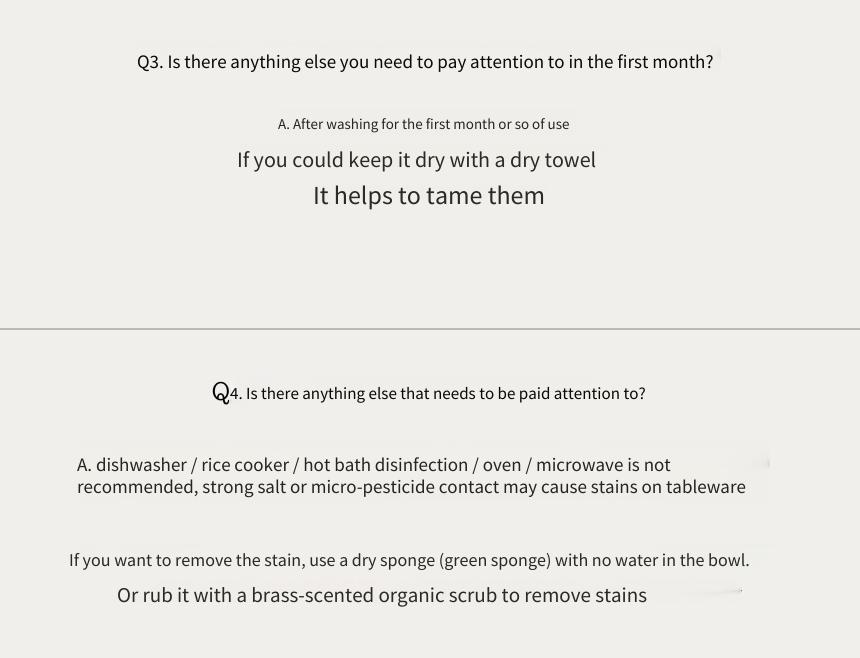 Q3. Is there anything else you need to pay attention to in the first month?

A. After washing for the first month or so of use

If you could keep it dry with a dry towel
It helps to tame them

Q4. Is there anything else that needs to be paid attention to?

A. dishwasher / rice cooker / hot bath disinfection / oven / microwave is not recommended, strong salt or micro-pesticide contact may cause stains on tableware

If you want to remove the stain, use a dry sponge (green sponge) with no water in the bowl.
Or rub it with a brass-scented organic scrub to remove stains